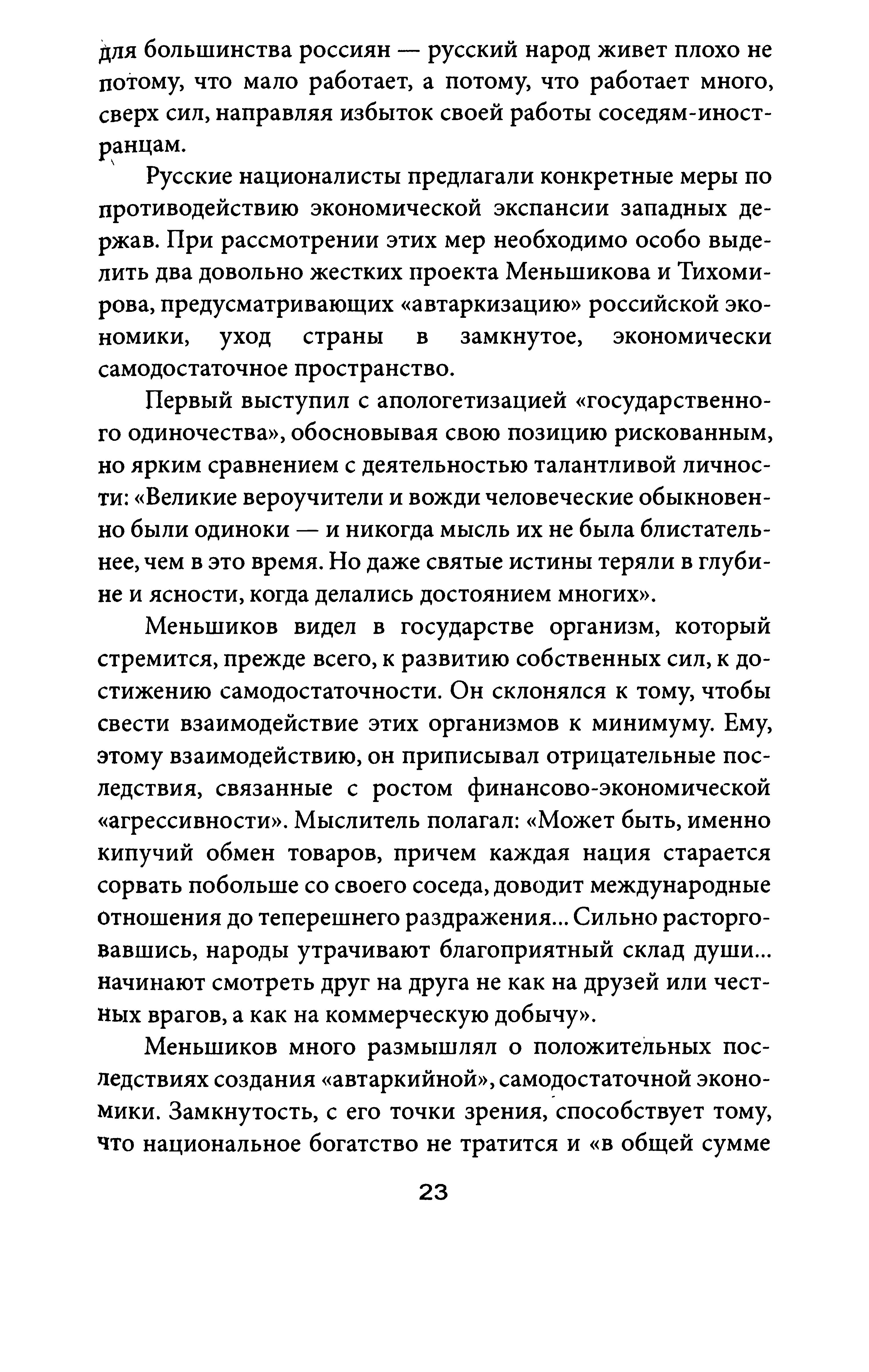 для большинства россиян — русский народ живет плохо не потому, что мало работает, а потому, что работает много, сверх сил, направляя избыток своей работы соседям-иностранцам.

Русские националисты предлагали конкретные меры по противодействию экономической экспансии западных держав. При рассмотрении этих мер необходимо особо выделить два довольно жестких проекта Меньшикова и Тихомирова, предусматривающих «автаркизацию» российской экономики, уход страны в замкнутое, экономически самодостаточное пространство.

Первый выступил с апологетизацией «государственного одиночества», обосновывая свою позицию рискованным, но ярким сравнением с деятельностью талантливой личности: «Великие вероучители и вожди человеческие обыкновенно были одиноки — и никогда мысль их не была блистательнее, чем в это время. Но даже святые истины теряли в глубине и ясности, когда делались достоянием многих».

Меньшиков видел в государстве организм, который стремится, прежде всего, к развитию собственных сил, к достижению самодостаточности. Он склонялся к тому, чтобы свести взаимодействие этих организмов к минимуму. Ему, этому взаимодействию, он приписывал отрицательные последствия, связанные с ростом финансово-экономической «агрессивности». Мыслитель полагал: «Может быть, именно кипучий обмен товаров, причем каждая нация старается сорвать побольше со своего соседа, доводит международные отношения до теперешнего раздражения... Сильно расторговавшись, народы утрачивают благоприятный склад души... начинают смотреть друг на друга не как на друзей или честных врагов, а как на коммерческую добычу».

Меньшиков много размышлял о положительных последствиях создания «автаркийной», самодостаточной экономики. Замкнутость, с его точки зрения, способствует тому, что национальное богатство не тратится и «в общей сумме

23